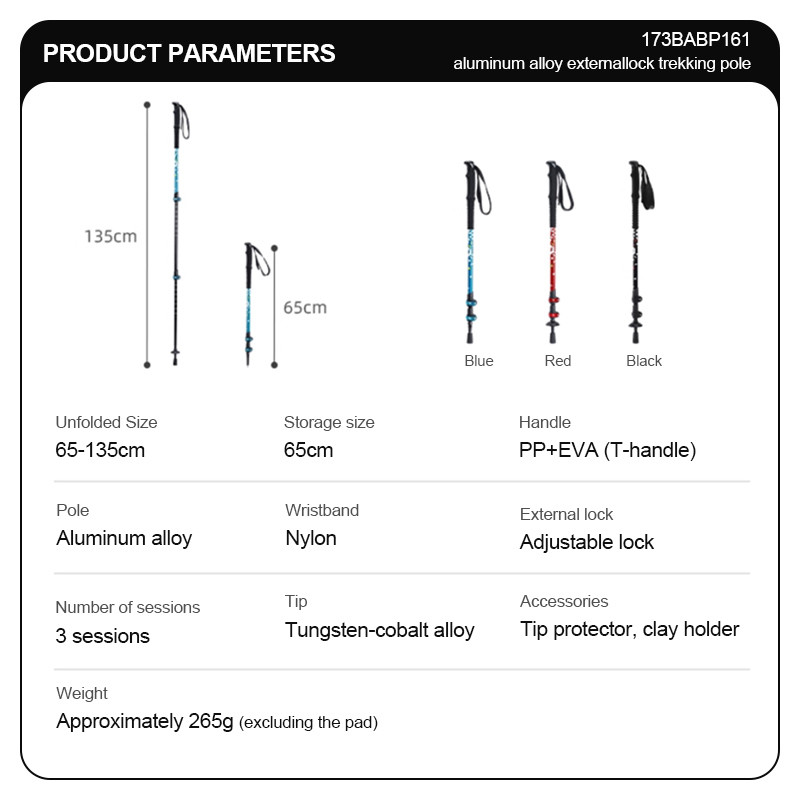 PRODUCT PARAMETERS

173BABP161
aluminum alloy externallock trekking pole

135cm

65cm

Blue Red Black

Unfolded Size
65-135cm

Storage size
65cm

Handle
PP+EVA (T-handle)

Pole
Aluminum alloy

Wristband
Nylon

External lock
Adjustable lock

Number of sessions
3 sessions

Tip
Tungsten-cobalt alloy

Accessories
Tip protector, clay holder

Weight
Approximately 265g (excluding the pad)